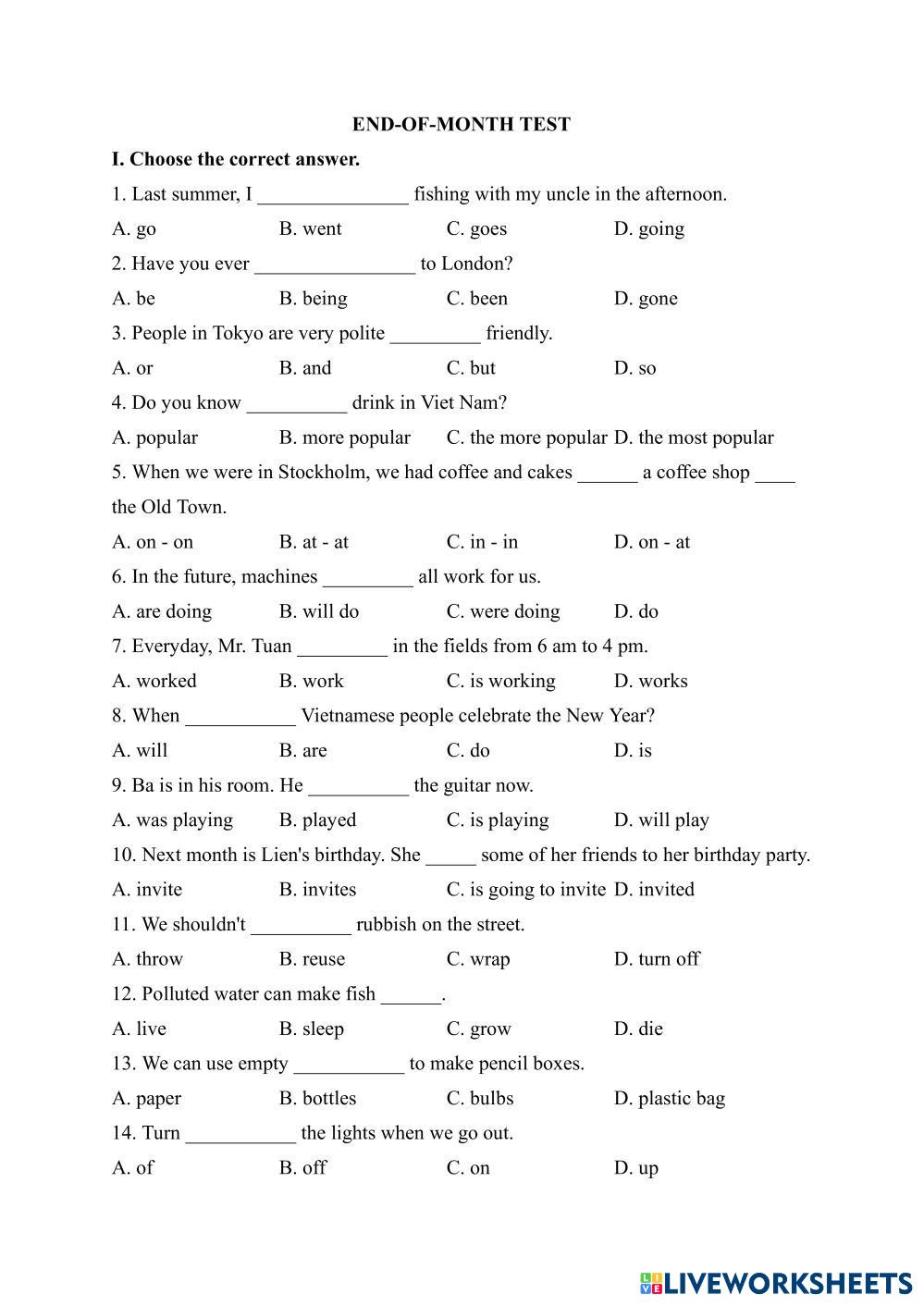 END-OF-MONTH TEST

I. Choose the correct answer.

1. Last summer, I _______________ fishing with my uncle in the afternoon.

A. go B. went C. goes D. going

2. Have you ever ________________ to London?

A. be B. being C. been D. gone

3. People in Tokyo are very polite _________ friendly.

A. or B. and C. but D. so

4. Do you know __________ drink in Viet Nam?

A. popular B. more popular C. the more popular D. the most popular

5. When we were in Stockholm, we had coffee and cakes ______ a coffee shop ____ the Old Town.

A. on - on B. at - at C. in - in D. on - at

6. In the future, machines _________ all work for us.

A. are doing B. will do C. were doing D. do

7. Everyday, Mr. Tuan _________ in the fields from 6 am to 4 pm.

A. worked B. work C. is working D. works

8. When ___________ Vietnamese people celebrate the New Year?

A. will B. are C. do D. is

9. Ba is in his room. He __________ the guitar now.

A. was playing B. played C. is playing D. will play

10. Next month is Lien's birthday. She _____ some of her friends to her birthday party.

A. invite B. invites C. is going to invite D. invited

11. We shouldn't __________ rubbish on the street.

A. throw B. reuse C. wrap D. turn off

12. Polluted water can make fish ______.

A. live B. sleep C. grow D. die

13. We can use empty ___________ to make pencil boxes.

A. paper B. bottles C. bulbs D. plastic bag

14. Turn ___________ the lights when we go out.

A. of B. off C. on D. up

LIVEWORKSHEETS